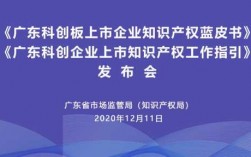 《广东科创板上市企业知识产权蓝皮书》
《广东科创企业上市知识产权工作指引》
发 布 会

广东省市场监管局（知识产权局）
2020年12月11日